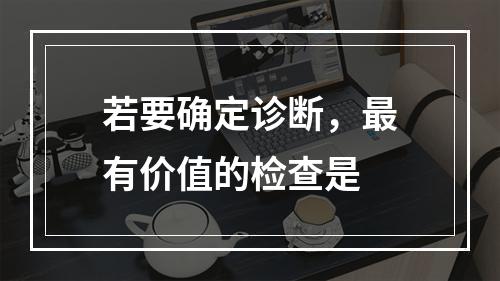 若要确定诊断，最有价值的检查是